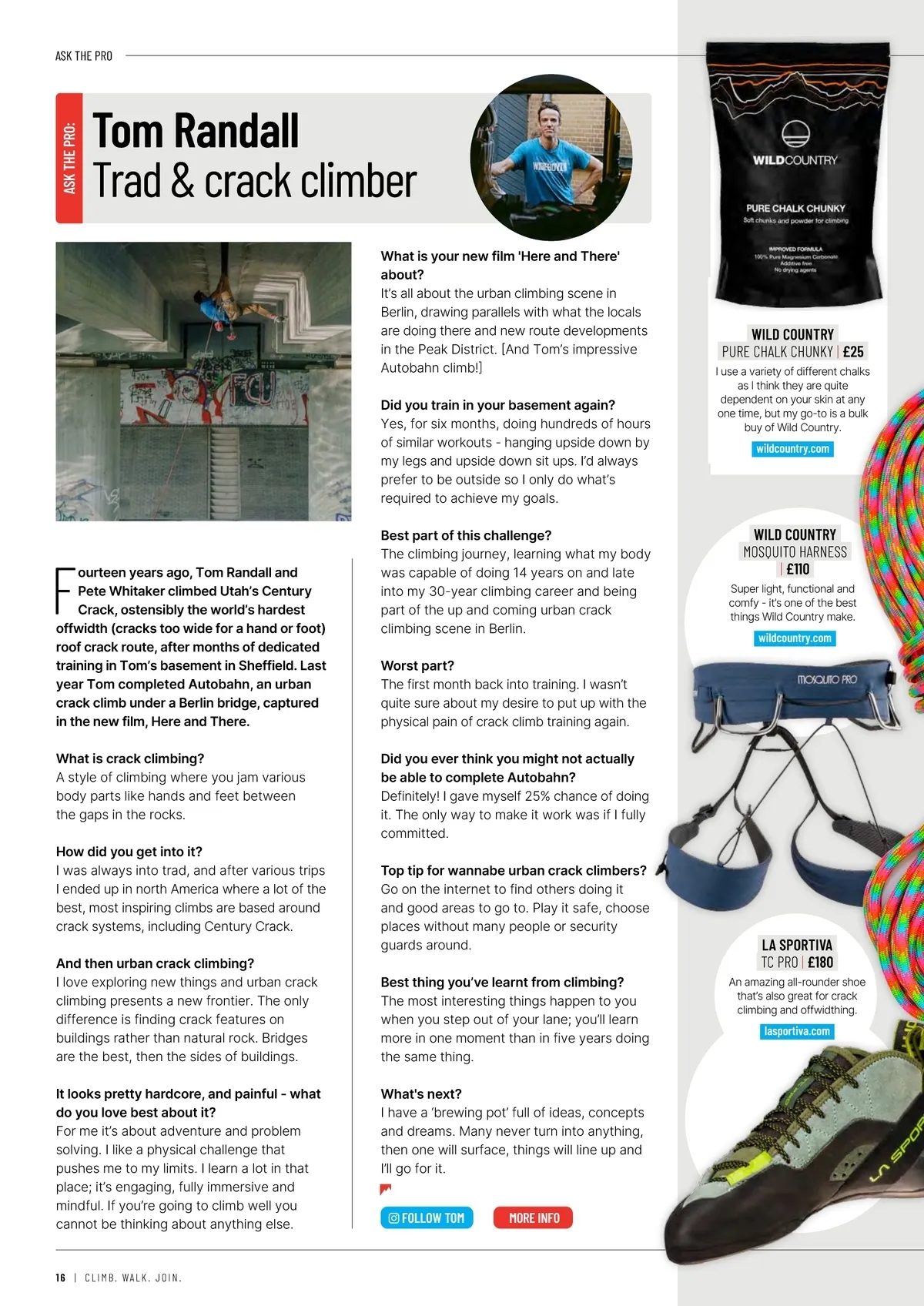 ASK THE PRO

ASK THE PRO:

Tom Randall
Trad & crack climber

Fourteen years ago, Tom Randall and Pete Whitaker climbed Utah's Century Crack, ostensibly the world's hardest offwidth (cracks too wide for a hand or foot) roof crack route, after months of dedicated training in Tom's basement in Sheffield. Last year Tom completed Autobahn, an urban crack climb under a Berlin bridge, captured in the new film, Here and There.

What is crack climbing?
A style of climbing where you jam various body parts like hands and feet between the gaps in the rocks.

How did you get into it?
I was always into trad, and after various trips I ended up in north America where a lot of the best, most inspiring climbs are based around crack systems, including Century Crack.

And then urban crack climbing?
I love exploring new things and urban crack climbing presents a new frontier. The only difference is finding crack features on buildings rather than natural rock. Bridges are the best, then the sides of buildings.

It looks pretty hardcore, and painful - what do you love best about it?
For me it's about adventure and problem solving. I like a physical challenge that pushes me to my limits. I learn a lot in that place; it's engaging, fully immersive and mindful. If you're going to climb well you cannot be thinking about anything else.

What is your new film 'Here and There' about?
It's all about the urban climbing scene in Berlin, drawing parallels with what the locals are doing there and new route developments in the Peak District. [And Tom's impressive Autobahn climb!]

Did you train in your basement again?
Yes, for six months, doing hundreds of hours of similar workouts - hanging upside down by my legs and upside down sit ups. I'd always prefer to be outside so I only do what's required to achieve my goals.

Best part of this challenge?
The climbing journey, learning what my body was capable of doing 14 years on and late into my 30-year climbing career and being part of the up and coming urban crack climbing scene in Berlin.

Worst part?
The first month back into training. I wasn't quite sure about my desire to put up with the physical pain of crack climb training again.

Did you ever think you might not actually be able to complete Autobahn?
Definitely! I gave myself 25% chance of doing it. The only way to make it work was if I fully committed.

Top tip for wannabe urban crack climbers?
Go on the internet to find others doing it and good areas to go to. Play it safe, choose places without many people or security guards around.

Best thing you've learnt from climbing?
The most interesting things happen to you when you step out of your lane; you'll learn more in one moment than in five years doing the same thing.

What's next?
I have a 'brewing pot' full of ideas, concepts and dreams. Many never turn into anything, then one will surface, things will line up and I'll go for it.

FOLLOW TOM    MORE INFO

WILDCOUNTRY
PURE CHALK CHUNKY
Soft chunks and powder for climbing
IMPROVED FORMULA
100% Pure Magnesium Carbonate
Additive free
No drying agents

WILD COUNTRY
PURE CHALK CHUNKY | £25
I use a variety of different chalks as I think they are quite dependent on your skin at any one time, but my go-to is a bulk buy of Wild Country.
wildcountry.com

WILD COUNTRY
MOSQUITO HARNESS
| £110
Super light, functional and comfy - it's one of the best things Wild Country make.
wildcountry.com

MOSQUITO PRO

LA SPORTIVA
TC PRO | £180
An amazing all-rounder shoe that's also great for crack climbing and offwidthing.
lasportiva.com

16 | CLIMB. WALK. JOIN.